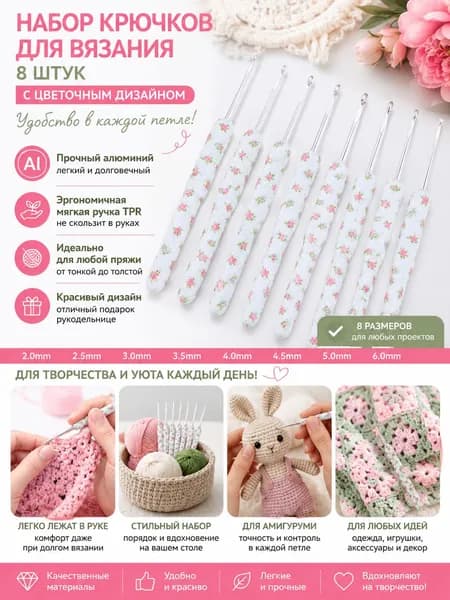 НАБОР КРЮЧКОВ ДЛЯ ВЯЗАНИЯ

8 ШТУК

С ЦВЕТОЧНЫМ ДИЗАЙНОМ

Удобство в каждой петле!

Al

Прочный алюминий
легкий и долговечный

Эргономичная мягкая ручка TPR
не скользит в руках

Идеально для любой пряжи
от тонкой до толстой

Красивый дизайн
отличный подарок рукодельнице

8 РАЗМЕРОВ
для любых проектов

2.0mm 2.5mm 3.0mm 3.5mm 4.0mm 4.5mm 5.0mm 6.0mm

ДЛЯ ТВОРЧЕСТВА И УЮТА КАЖДЫЙ ДЕНЬ!

ЛЕГКО ЛЕЖАТ В РУКЕ
комфорт даже при долгом вязании

СТИЛЬНЫЙ НАБОР
порядок и вдохновение на вашем столе

ДЛЯ АМИГУРУМИ
точность и контроль в каждой петле

ДЛЯ ЛЮБЫХ ИДЕЙ
одежда, игрушки, аксессуары и декор

Качественные материалы

Удобно и красиво

Легкие и прочные

Вдохновляют на творчество!